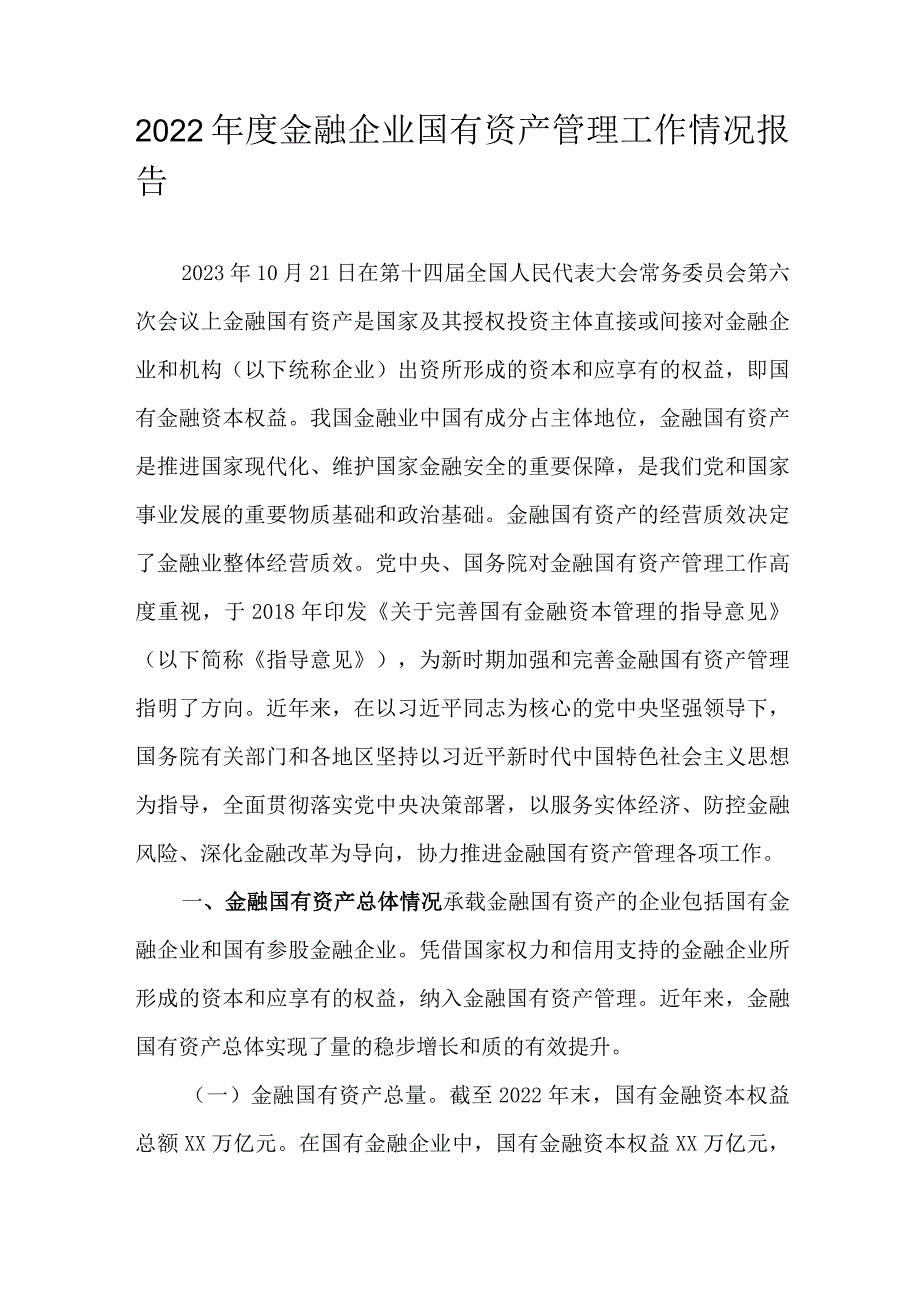 2022年度金融企业国有资产管理工作情况报告

2023年10月21日在第十四届全国人民代表大会常务委员会第六次会议上金融国有资产是国家及其授权投资主体直接或间接对金融企业和机构（以下统称企业）出资所形成的资本和应享有的权益，即国有金融资本权益。我国金融业中国有成分占主体地位，金融国有资产是推进国家现代化、维护国家金融安全的重要保障，是我们党和国家事业发展的重要物质基础和政治基础。金融国有资产的经营质效决定了金融业整体经营质效。党中央、国务院对金融国有资产管理工作高度重视，于2018年印发《关于完善国有金融资本管理的指导意见》（以下简称《指导意见》），为新时期加强和完善金融国有资产管理指明了方向。近年来，在以习近平同志为核心的党中央坚强领导下，国务院有关部门和各地区坚持以习近平新时代中国特色社会主义思想为指导，全面贯彻落实党中央决策部署，以服务实体经济、防控金融风险、深化金融改革为导向，协力推进金融国有资产管理各项工作。

一、金融国有资产总体情况承载金融国有资产的企业包括国有金融企业和国有参股金融企业。凭借国家权力和信用支持的金融企业所形成的资本和应享有的权益，纳入金融国有资产管理。近年来，金融国有资产总体实现了量的稳步增长和质的有效提升。

（一）金融国有资产总量。截至2022年末，国有金融资本权益总额XX万亿元。在国有金融企业中，国有金融资本权益XX万亿元，